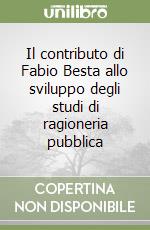 unilibro

Il contributo di Fabio Besta allo sviluppo degli studi di ragioneria pubblica

COPERTINA NON DISPONIBILE